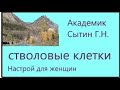 Академик Сытин Г.Н.

стволовые клетки

Настрой для женщин